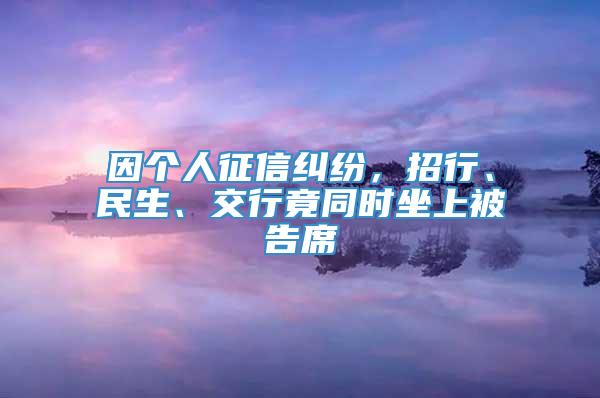 因个人征信纠纷，招行、民生、交行竟同时坐上被告席